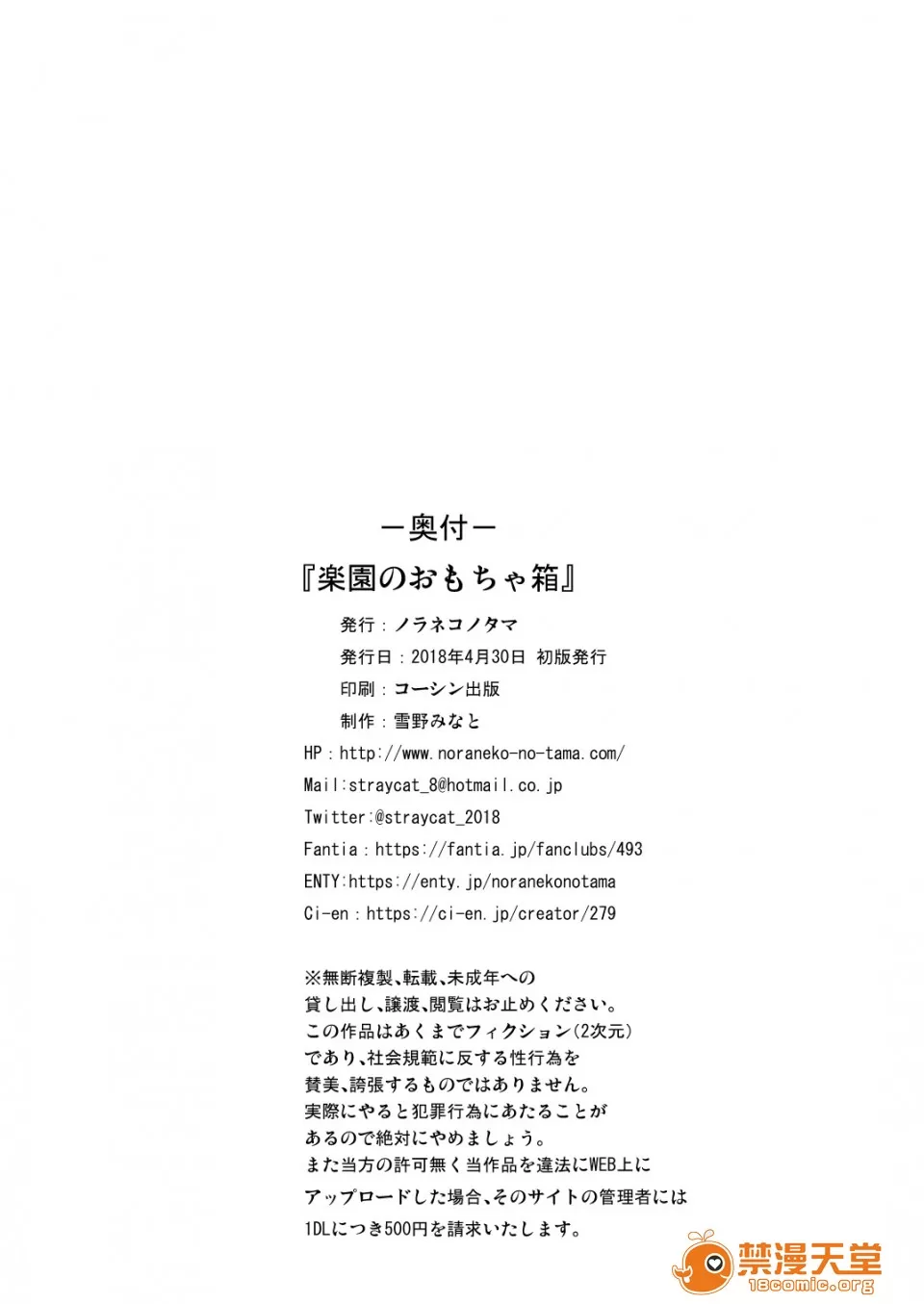 ー奥付ー

『楽園のおもちゃ箱』

発行：ノラネコノタマ

発行日：2018年4月30日 初版発行

印刷：コーシン出版

制作：雪野みなと

HP：http://www.noraneko-no-tama.com/

Mail:straycat_8@hotmail.co.jp

Twitter:@straycat_2018

Fantia：https://fantia.jp/fanclubs/493

ENTY:https://enty.jp/noranekonotama

Ci-en：https://ci-en.jp/creator/279

※無断複製、転載、未成年への貸し出し、譲渡、閲覧はお止めください。この作品はあくまでフィクション(2次元)であり、社会規範に反する性行為を賛美、誇張するものではありません。実際にやると犯罪行為にあたることがあるので絶対にやめましょう。また当方の許可無く当作品を違法にWEB上にアップロードした場合、そのサイトの管理者には1DLにつき500円を請求いたします。

禁漫天堂
18comic.org